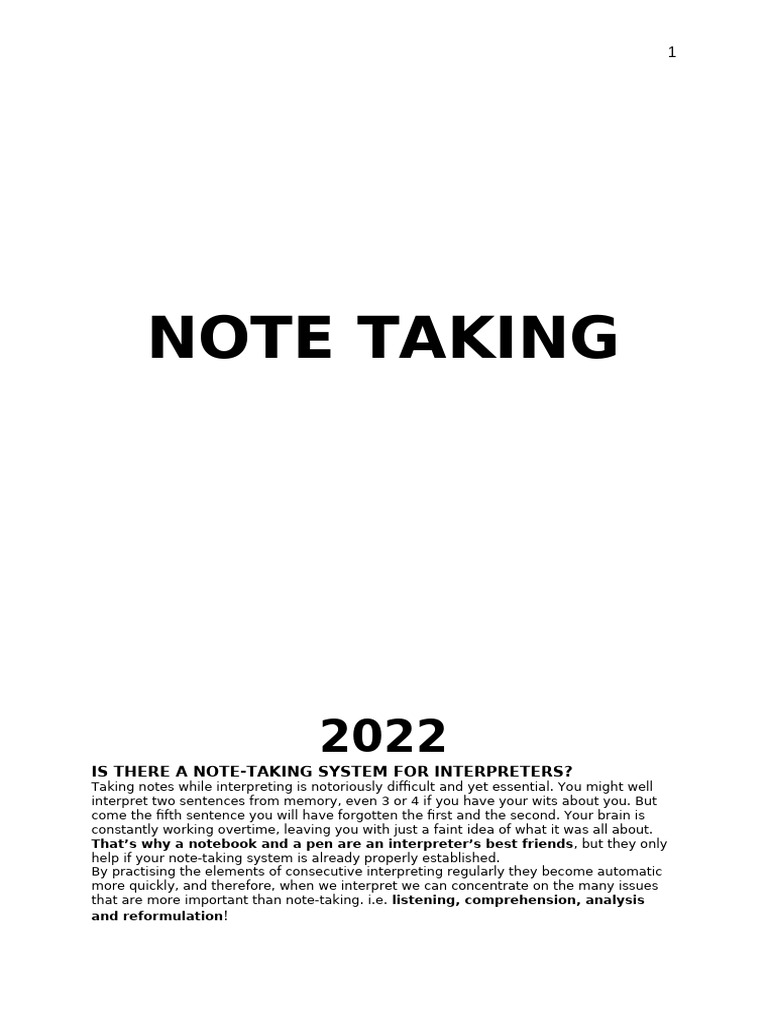 1

NOTE TAKING

2022

IS THERE A NOTE-TAKING SYSTEM FOR INTERPRETERS?
Taking notes while interpreting is notoriously difficult and yet essential. You might well interpret two sentences from memory, even 3 or 4 if you have your wits about you. But come the fifth sentence you will have forgotten the first and the second. Your brain is constantly working overtime, leaving you with just a faint idea of what it was all about. That's why a notebook and a pen are an interpreter's best friends, but they only help if your note-taking system is already properly established.
By practising the elements of consecutive interpreting regularly they become automatic more quickly, and therefore, when we interpret we can concentrate on the many issues that are more important than note-taking. i.e. listening, comprehension, analysis and reformulation!